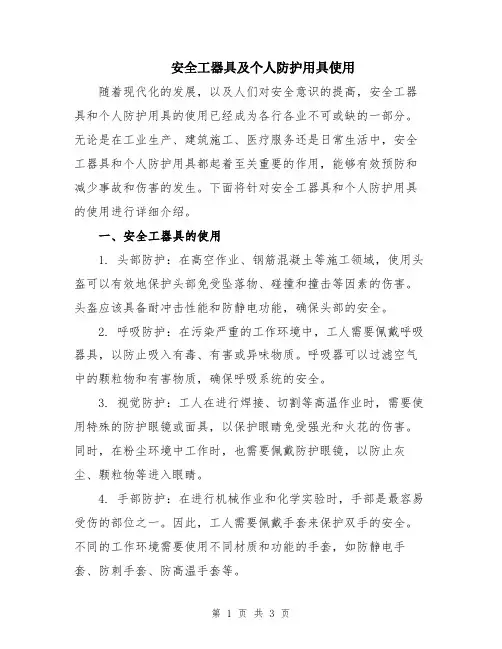 安全工器具及个人防护用具使用

随着现代化的发展，以及人们对安全意识的提高，安全工器具和个人防护用具的使用已经成为各行各业不可或缺的一部分。无论是在工业生产、建筑施工、医疗服务还是日常生活中，安全工器具和个人防护用具都起着至关重要的作用，能够有效预防和减少事故和伤害的发生。下面将针对安全工器具和个人防护用具的使用进行详细介绍。

一、安全工器具的使用

1. 头部防护：在高空作业、钢筋混凝土等施工领域，使用头盔可以有效地保护头部免受坠落物、碰撞和撞击等因素的伤害。头盔应该具备耐冲击性能和防静电功能，确保头部的安全。

2. 呼吸防护：在污染严重的工作环境中，工人需要佩戴呼吸器具，以防止吸入有毒、有害或异味物质。呼吸器可以过滤空气中的颗粒物和有害物质，确保呼吸系统的安全。

3. 视觉防护：工人在进行焊接、切割等高温作业时，需要使用特殊的防护眼镜或面具，以保护眼睛免受强光和火花的伤害。同时，在粉尘环境中工作时，也需要佩戴防护眼镜，以防止灰尘、颗粒物等进入眼睛。

4. 手部防护：在进行机械作业和化学实验时，手部是最容易受伤的部位之一。因此，工人需要佩戴手套来保护双手的安全。不同的工作环境需要使用不同材质和功能的手套，如防静电手套、防刺手套、防高温手套等。

第 1 页 共 3 页